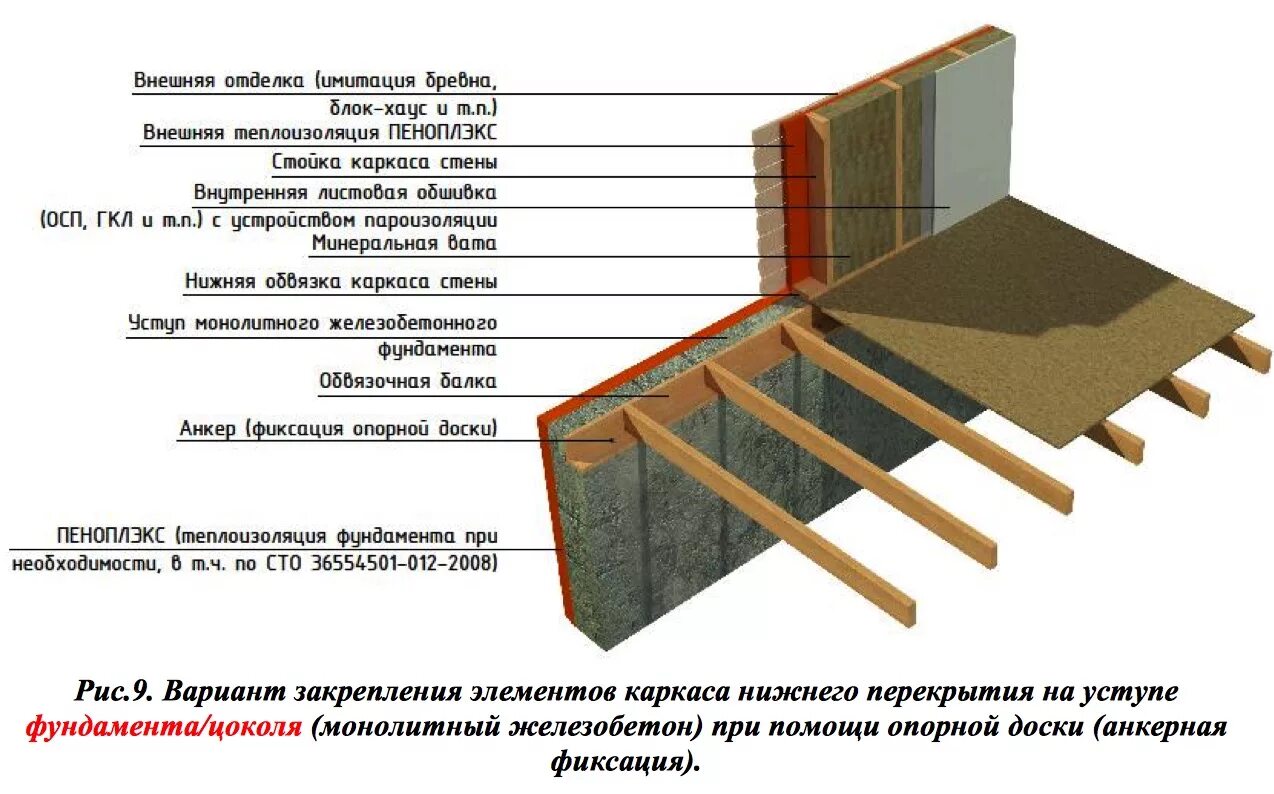 Внешняя отделка (имитация бревна, блок-хаус и т.п.)

Внешняя теплоизоляция ПЕНОПЛЭКС

Стойка каркаса стены

Внутренняя листовая обшивка (ОСП, ГКЛ и т.п.) с устройством пароизоляции

Минеральная вата

Нижняя обвязка каркаса стены

Уступ монолитного железобетонного фундамента

Обвязочная балка

Анкер (фиксация опорной доски)

ПЕНОПЛЭКС (теплоизоляция фундамента при необходимости, в т.ч. по СТО 36554501-012-2008)

Рис.9. Вариант закрепления элементов каркаса нижнего перекрытия на уступе фундамента/цоколя (монолитный железобетон) при помощи опорной доски (анкерная фиксация).